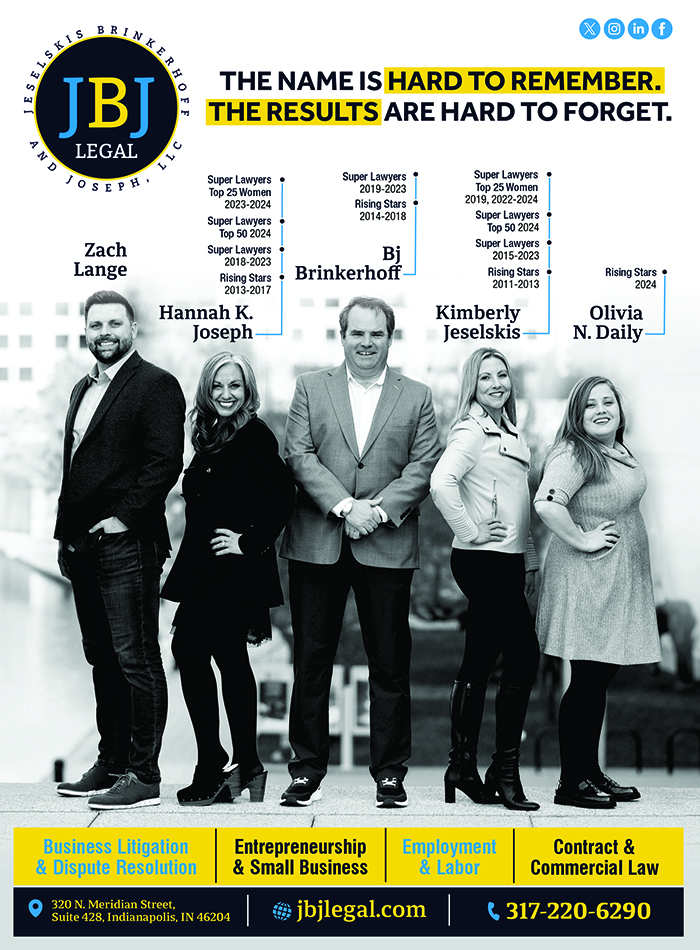 JESELSKIS BRINKERHOFF AND JOSEPH, LLC
JBJ
LEGAL

THE NAME IS HARD TO REMEMBER.
THE RESULTS ARE HARD TO FORGET.

Zach Lange

Super Lawyers Top 25 Women 2023-2024
Super Lawyers Top 50 2024
Super Lawyers 2018-2023
Rising Stars 2013-2017
Hannah K. Joseph

Super Lawyers 2019-2023
Rising Stars 2014-2018
Bj Brinkerhoff

Super Lawyers Top 25 Women 2019, 2022-2024
Super Lawyers Top 50 2024
Super Lawyers 2015-2023
Rising Stars 2011-2013
Kimberly Jeselskis

Rising Stars 2024
Olivia N. Daily

Business Litigation & Dispute Resolution
Entrepreneurship & Small Business
Employment & Labor
Contract & Commercial Law

320 N. Meridian Street, Suite 428, Indianapolis, IN 46204
jbjlegal.com
317-220-6290